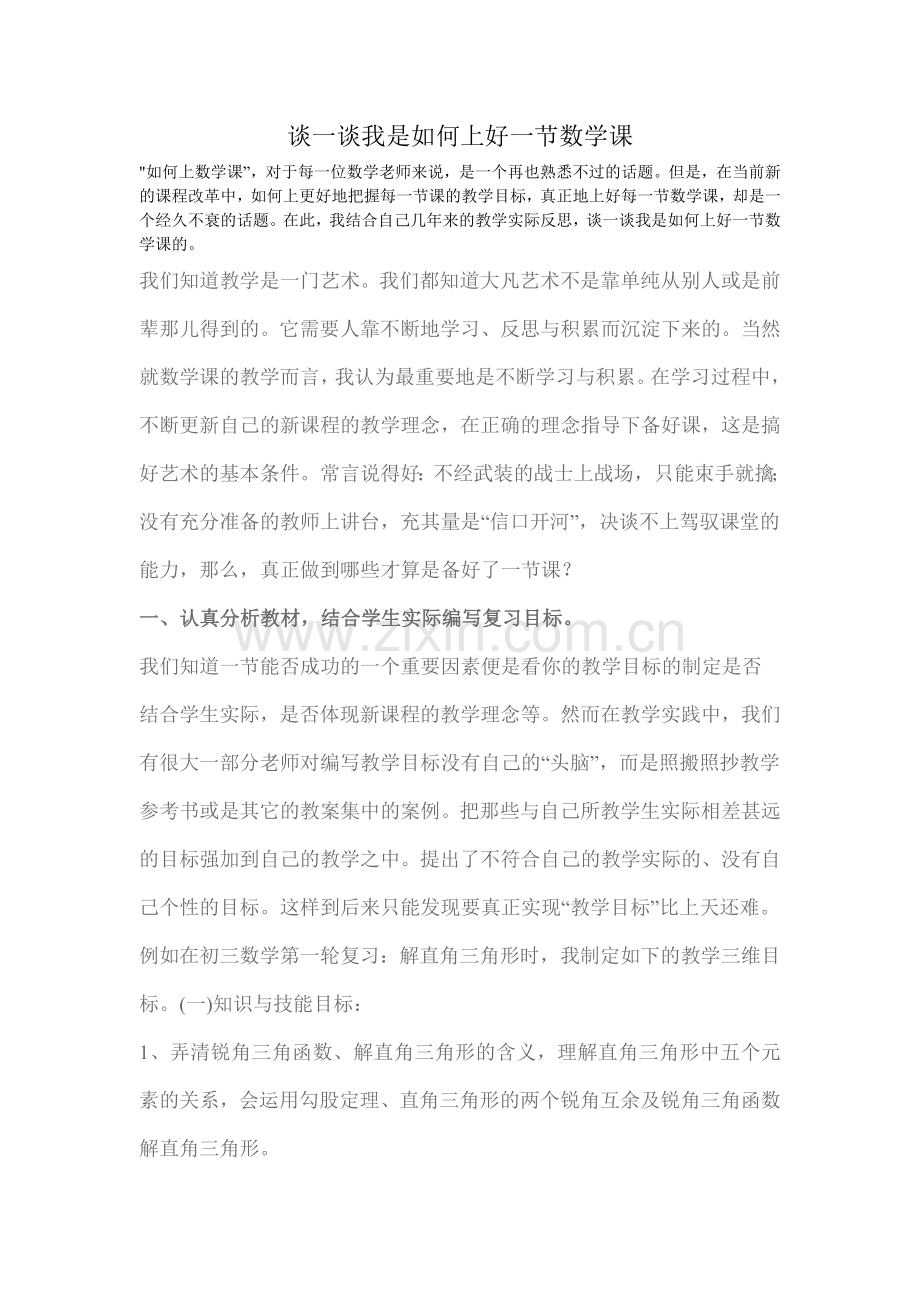 谈一谈我是如何上好一节数学课

“如何上数学课”，对于每一位数学老师来说，是一个再也熟悉不过的话题。但是，在当前新的课程改革中，如何上更好地把握每一节课的教学目标，真正地上好每一节数学课，却是一个经久不衰的话题。在此，我结合自己几年来的教学实际反思，谈一谈我是如何上好一节数学课的。

我们知道教学是一门艺术。我们都知道大凡艺术不是靠单纯从别人或是前辈那儿得到的。它需要人靠不断地学习、反思与积累而沉淀下来的。当然就数学课的教学而言，我认为最重要地是不断学习与积累。在学习过程中，不断更新自己的新课程的教学理念，在正确的理念指导下备好课，这是搞好艺术的基本条件。常言说得好：不经武装的战士上战场，只能束手就擒；没有充分准备的教师上讲台，充其量是“信口开河”，决谈不上驾驭课堂的能力，那么，真正做到哪些才算是备好了一节课？

一、认真分析教材，结合学生实际编写复习目标。

我们知道一节能否成功的一个重要因素便是看你的教学目标的制定是否结合学生实际，是否体现新课程的教学理念等。然而在教学实践中，我们有很大一部分老师对编写教学目标没有自己的“头脑”，而是照搬照抄教学参考书或是其它的教案集中的案例。把那些与自己所教学生实际相差甚远的目标强加到自己的教学之中。提出了不符合自己的教学实际的、没有自己个性的目标。这样到后来只能发现要真正实现“教学目标”比上天还难。例如在初三数学第一轮复习：解直角三角形时，我制定如下的教学三维目标。(一)知识与技能目标：

1、弄清锐角三角函数、解直角三角形的含义，理解直角三角形中五个元素的关系，会运用勾股定理、直角三角形的两个锐角互余及锐角三角函数解直角三角形。

www.zixin.com.cn